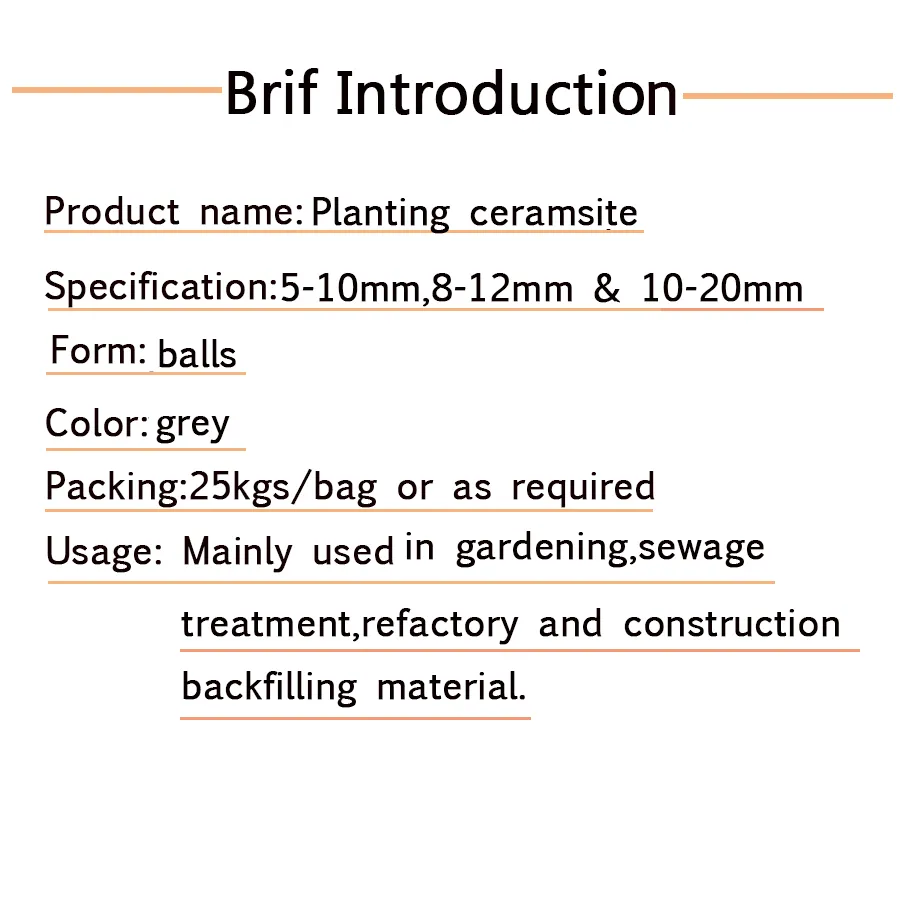 Brif Introduction

Product name: Planting ceramsite

Specification:5-10mm,8-12mm & 10-20mm

Form: balls

Color: grey

Packing:25kgs/bag or as required

Usage: Mainly used in gardening,sewage treatment,refactory and construction backfilling material.